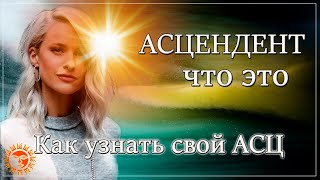 АСЦЕНДЕНТ
ЧТО ЭТО

Как узнать свой АСЦ